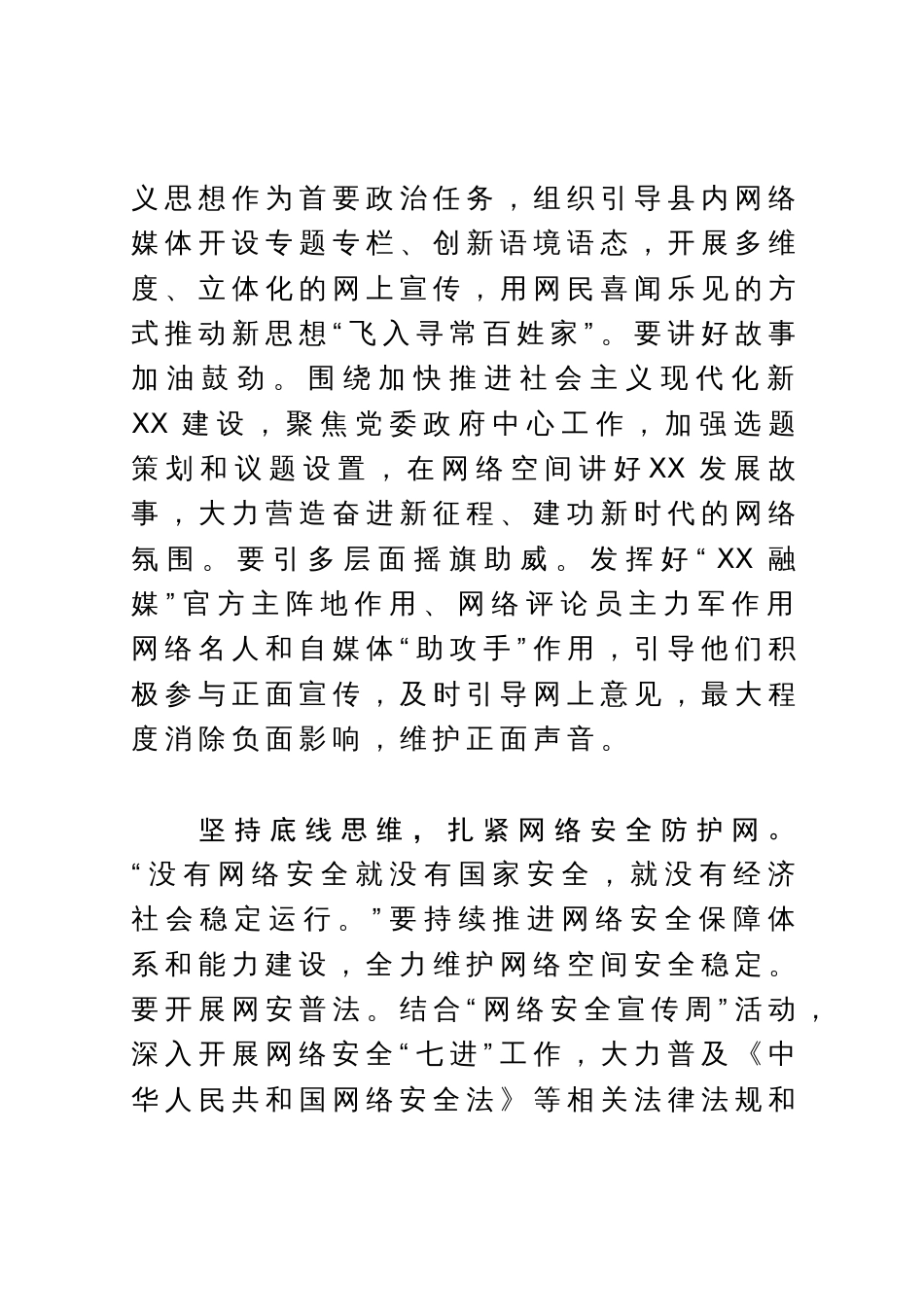 义思想作为首要政治任务，组织引导县内网络媒体开设专题专栏、创新语境语态，开展多维度、立体化的网上宣传，用网民喜闻乐见的方式推动新思想“飞入寻常百姓家”。要讲好故事加油鼓劲。围绕加快推进社会主义现代化新XX建设，聚焦党委政府中心工作，加强选题策划和议题设置，在网络空间讲好XX发展故事，大力营造奋进新征程、建功新时代的网络氛围。要引多层面摇旗助威。发挥好“XX融媒”官方主阵地作用、网络评论员主力军作用网络名人和自媒体“助攻手”作用，引导他们积极参与正面宣传，及时引导网上意见，最大程度消除负面影响，维护正面声音。

坚持底线思维，扎紧网络安全防护网。“没有网络安全就没有国家安全，就没有经济社会稳定运行。”要持续推进网络安全保障体系和能力建设，全力维护网络空间安全稳定。要开展网安普法。结合“网络安全宣传周”活动，深入开展网络安全“七进”工作，大力普及《中华人民共和国网络安全法》等相关法律法规和